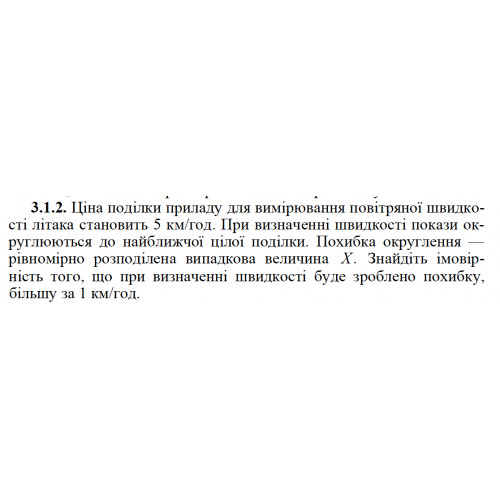 **3.1.2.** Ціна поділки приладу для вимірювання повітряної швидкості літака становить 5 км/год. При визначенні швидкості покази округлюються до найближчої цілої поділки. Похибка округлення — рівномірно розподілена випадкова величина $X$. Знайдіть імовірність того, що при визначенні швидкості буде зроблено похибку, більшу за 1 км/год.